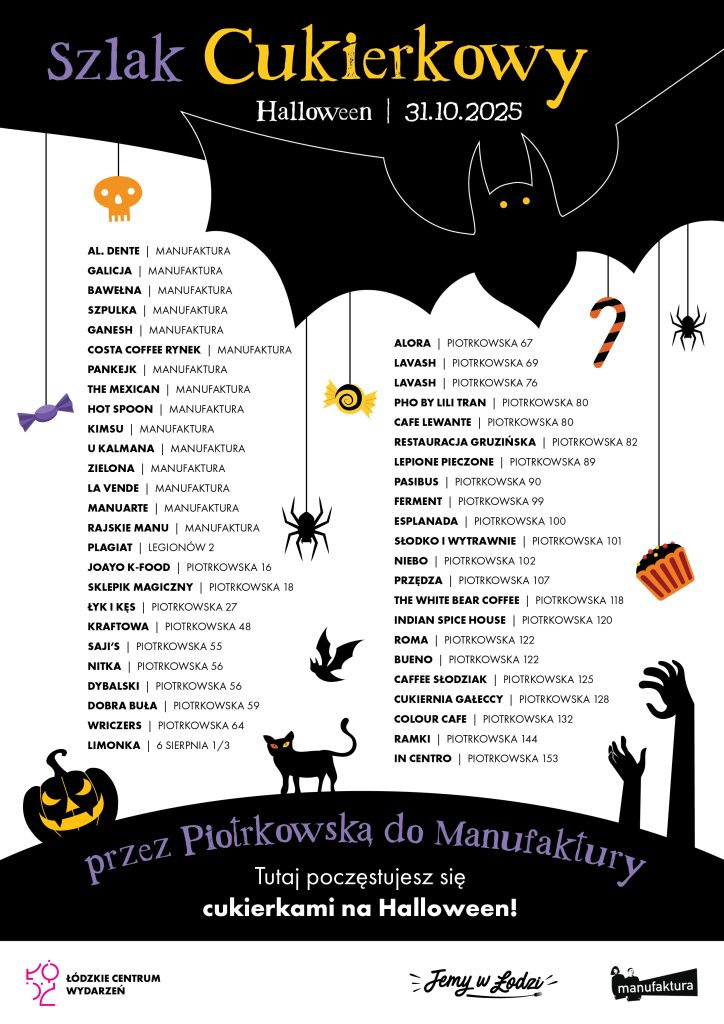 Szlak Cukierkowy

Halloween | 31.10.2025

AL. DENTE | MANUFAKTURA
GALICJA | MANUFAKTURA
BAWEŁNA | MANUFAKTURA
SZPULKA | MANUFAKTURA
GANESH | MANUFAKTURA
COSTA COFFEE RYNEK | MANUFAKTURA
PANKEJK | MANUFAKTURA
THE MEXICAN | MANUFAKTURA
HOT SPOON | MANUFAKTURA
KIMSU | MANUFAKTURA
U KALMANA | MANUFAKTURA
ZIELONA | MANUFAKTURA
LA VENDE | MANUFAKTURA
MANUARTE | MANUFAKTURA
RAJSKIE MANU | MANUFAKTURA
PLAGIAT | LEGIONÓW 2
JOAYO K-FOOD | PIOTRKOWSKA 16
SKLEPIK MAGICZNY | PIOTRKOWSKA 18
ŁYK I KĘS | PIOTRKOWSKA 27
KRAFTOWA | PIOTRKOWSKA 48
SAJI'S | PIOTRKOWSKA 55
NITKA | PIOTRKOWSKA 56
DYBALSKI | PIOTRKOWSKA 56
DOBRA BUŁA | PIOTRKOWSKA 59
WRICZERS | PIOTRKOWSKA 64
LIMONKA | 6 SIERPNIA 1/3

ALORA | PIOTRKOWSKA 67
LAVASH | PIOTRKOWSKA 69
LAVASH | PIOTRKOWSKA 76
PHO BY LILI TRAN | PIOTRKOWSKA 80
CAFE LEWANTE | PIOTRKOWSKA 80
RESTAURACJA GRUZIŃSKA | PIOTRKOWSKA 82
LEPIONE PIECZONE | PIOTRKOWSKA 89
PASIBUS | PIOTRKOWSKA 90
FERMENT | PIOTRKOWSKA 99
ESPLANADA | PIOTRKOWSKA 100
SŁODKO I WYTRAWNIE | PIOTRKOWSKA 101
NIEBO | PIOTRKOWSKA 102
PRZĘDZA | PIOTRKOWSKA 107
THE WHITE BEAR COFFEE | PIOTRKOWSKA 118
INDIAN SPICE HOUSE | PIOTRKOWSKA 120
ROMA | PIOTRKOWSKA 122
BUENO | PIOTRKOWSKA 122
CAFFEE SŁODZIAK | PIOTRKOWSKA 125
CUKIERNIA GAŁECCY | PIOTRKOWSKA 128
COLOUR CAFE | PIOTRKOWSKA 132
RAMKI | PIOTRKOWSKA 144
IN CENTRO | PIOTRKOWSKA 153

przez Piotrkowską do Manufaktury

Tutaj poczęstujesz się
cukierkami na Halloween!

ŁÓDZKIE CENTRUM WYDARZEŃ

Jemy w Łodzi

manufaktura